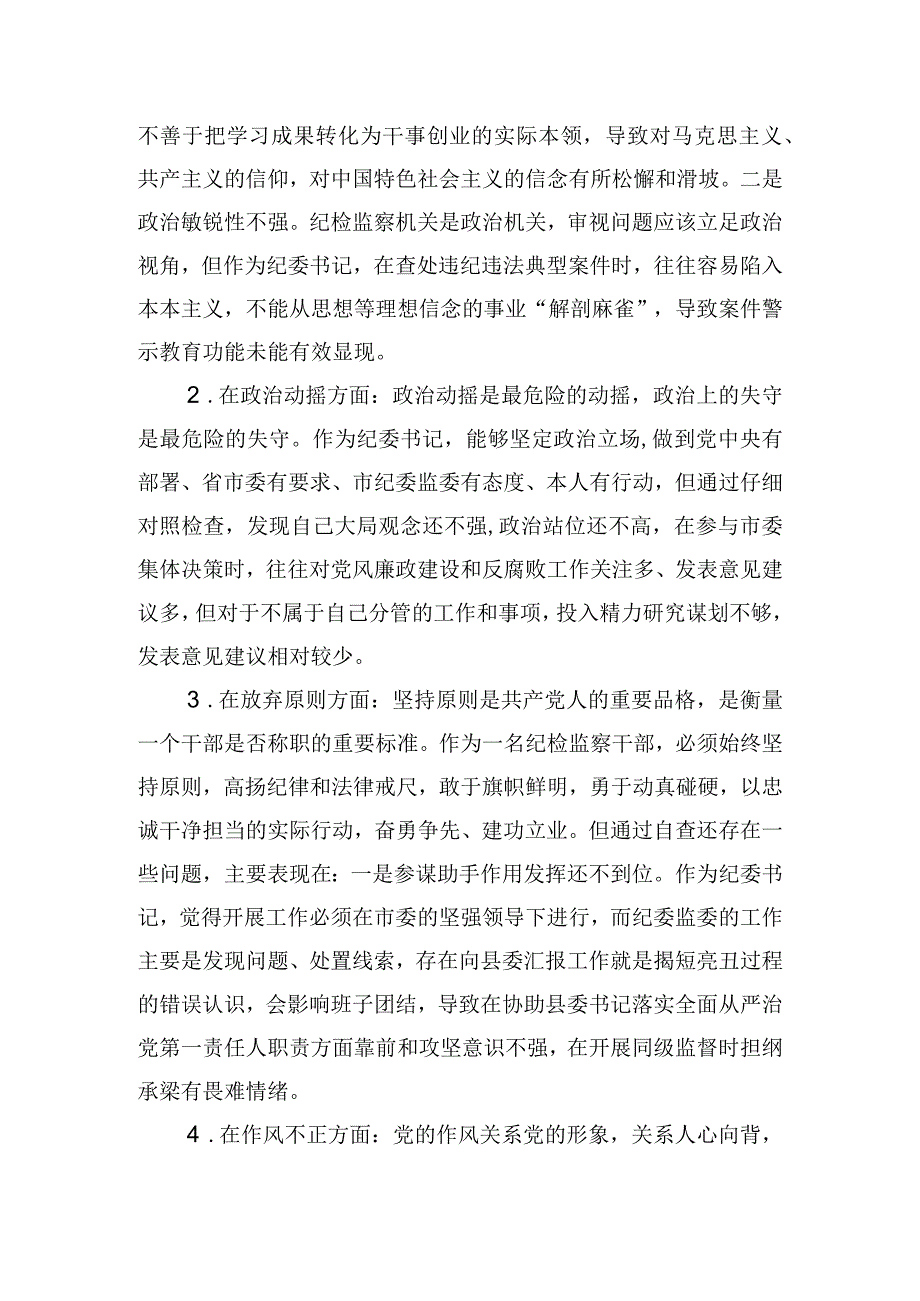 不善于把学习成果转化为干事创业的实际本领，导致对马克思主义、共产主义的信仰，对中国特色社会主义的信念有所松懈和滑坡。二是政治敏锐性不强。纪检监察机关是政治机关，审视问题应该立足政治视角，但作为纪委书记，在查处违纪违法典型案件时，往往容易陷入本本主义，不能从思想等理想信念的事业“解剖麻雀”，导致案件警示教育功能未能有效显现。

2．在政治动摇方面：政治动摇是最危险的动摇，政治上的失守是最危险的失守。作为纪委书记，能够坚定政治立场，做到党中央有部署、省市委有要求、市纪委监委有态度、本人有行动，但通过仔细对照检查，发现自己大局观念还不强，政治站位还不高，在参与市委集体决策时，往往对党风廉政建设和反腐败工作关注多、发表意见建议多，但对于不属于自己分管的工作和事项，投入精力研究谋划不够，发表意见建议相对较少。

3．在放弃原则方面：坚持原则是共产党人的重要品格，是衡量一个干部是否称职的重要标准。作为一名纪检监察干部，必须始终坚持原则，高扬纪律和法律戒尺，敢于旗帜鲜明，勇于动真碰硬，以忠诚干净担当的实际行动，奋勇争先、建功立业。但通过自查还存在一些问题，主要表现在：一是参谋助手作用发挥还不到位。作为纪委书记，觉得开展工作必须在市委的坚强领导下进行，而纪委监委的工作主要是发现问题、处置线索，存在向县委汇报工作就是揭短亮丑过程的错误认识，会影响班子团结，导致在协助县委书记落实全面从严治党第一责任人职责方面靠前和攻坚意识不强，在开展同级监督时担纲承梁有畏难情绪。

4．在作风不正方面：党的作风关系党的形象，关系人心向背，